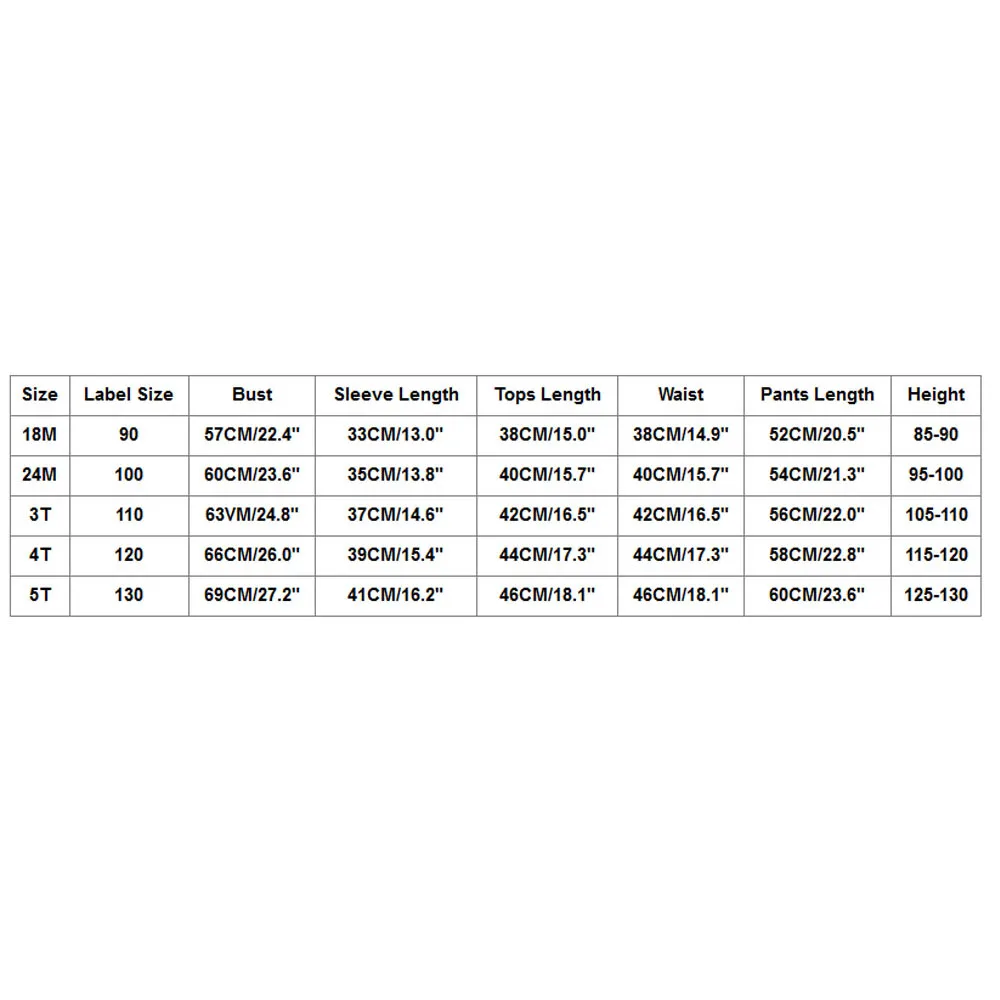 | Size | Label Size | Bust | Sleeve Length | Tops Length | Waist | Pants Length | Height |
|---|---|---|---|---|---|---|---|
| 18M | 90 | 57CM/22.4" | 33CM/13.0" | 38CM/15.0" | 38CM/14.9" | 52CM/20.5" | 85-90 |
| 24M | 100 | 60CM/23.6" | 35CM/13.8" | 40CM/15.7" | 40CM/15.7" | 54CM/21.3" | 95-100 |
| 3T | 110 | 63VM/24.8" | 37CM/14.6" | 42CM/16.5" | 42CM/16.5" | 56CM/22.0" | 105-110 |
| 4T | 120 | 66CM/26.0" | 39CM/15.4" | 44CM/17.3" | 44CM/17.3" | 58CM/22.8" | 115-120 |
| 5T | 130 | 69CM/27.2" | 41CM/16.2" | 46CM/18.1" | 46CM/18.1" | 60CM/23.6" | 125-130 |